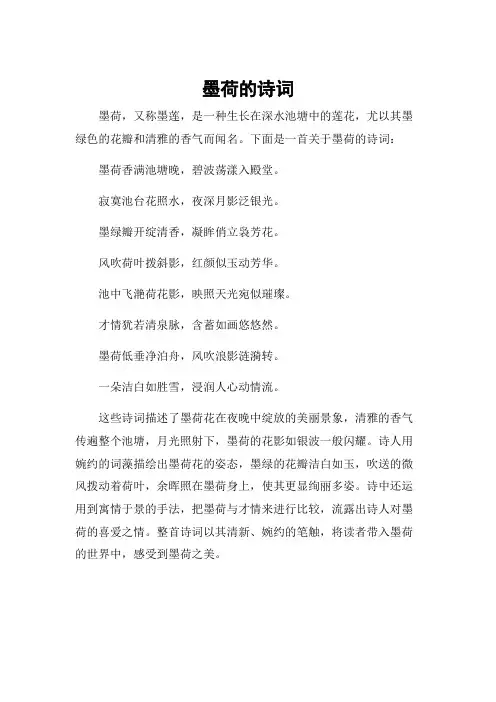 墨荷的诗词

墨荷，又称墨莲，是一种生长在深水池塘中的莲花，尤以其墨绿色的花瓣和清雅的香气而闻名。下面是一首关于墨荷的诗词：

墨荷香满池塘晚，碧波荡漾入殿堂。

寂寞池台花照水，夜深月影泛银光。

墨绿瓣开绽清香，凝眸俏立袅芳花。

风吹荷叶拨斜影，红颜似玉动芳华。

池中飞滟荷花影，映照天光宛似璀璨。

才情犹若清泉脉，含蓄如画悠悠然。

墨荷低垂净泊舟，风吹浪影涟漪转。

一朵洁白如胜雪，浸润人心动情流。

这些诗词描述了墨荷花在夜晚中绽放的美丽景象，清雅的香气传遍整个池塘，月光照射下，墨荷的花影如银波一般闪耀。诗人用婉约的词藻描绘出墨荷花的姿态，墨绿的花瓣洁白如玉，吹送的微风拨动着荷叶，余晖照在墨荷身上，使其更显绚丽多姿。诗中还运用到寓情于景的手法，把墨荷与才情来进行比较，流露出诗人对墨荷的喜爱之情。整首诗词以其清新、婉约的笔触，将读者带入墨荷的世界中，感受到墨荷之美。